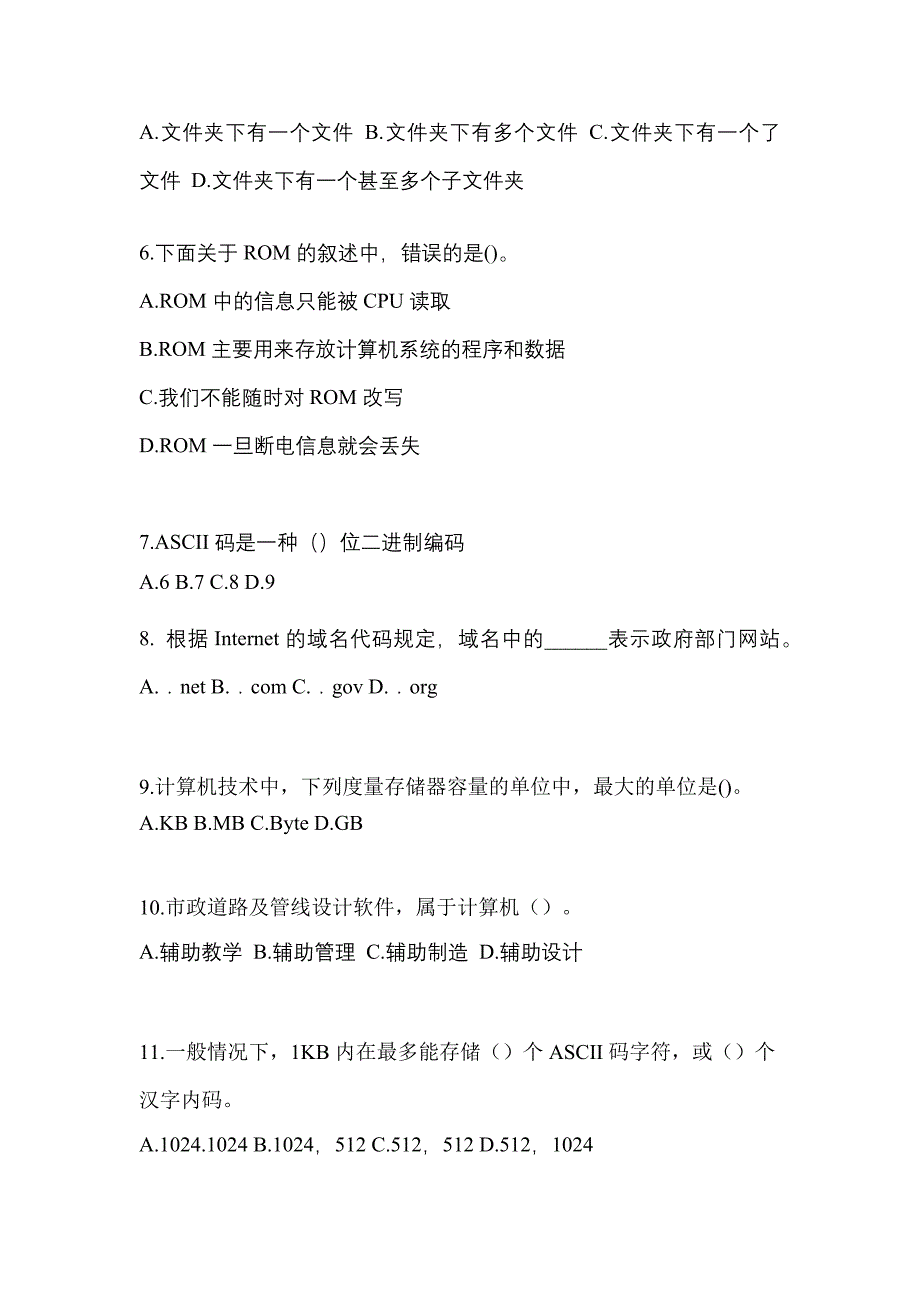 A.文件夹下有一个文件 B.文件夹下有多个文件 C.文件夹下有一个了文件 D.文件夹下有一个甚至多个子文件夹

6.下面关于 ROM 的叙述中，错误的是()。

A.ROM 中的信息只能被 CPU 读取

B.ROM 主要用来存放计算机系统的程序和数据

C.我们不能随时对 ROM 改写

D.ROM 一旦断电信息就会丢失

7.ASCII 码是一种（）位二进制编码
A.6 B.7 C.8 D.9

8. 根据 Internet 的域名代码规定，域名中的______表示政府部门网站。
A. . net B. . com C. . gov D. . org

9.计算机技术中，下列度量存储器容量的单位中，最大的单位是()。
A.KB B.MB C.Byte D.GB

10.市政道路及管线设计软件，属于计算机（）。
A.辅助教学 B.辅助管理 C.辅助制造 D.辅助设计

11.一般情况下，1KB 内在最多能存储（）个 ASCII 码字符，或（）个汉字内码。
A.1024.1024 B.1024，512 C.512，512 D.512，1024